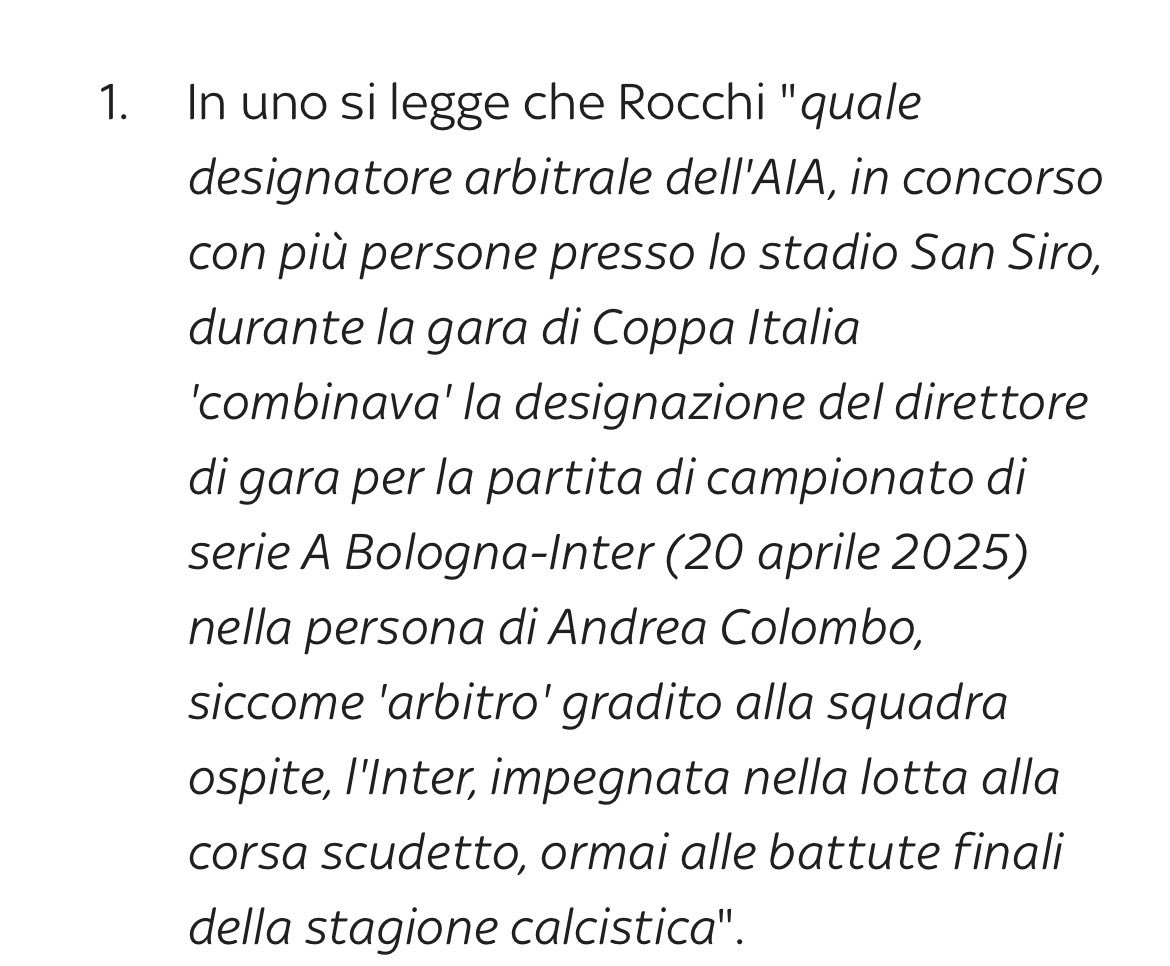 1. In uno si legge che Rocchi "quale designatore arbitrale dell'AIA, in concorso con più persone presso lo stadio San Siro, durante la gara di Coppa Italia 'combinava' la designazione del direttore di gara per la partita di campionato di serie A Bologna-Inter (20 aprile 2025) nella persona di Andrea Colombo, siccome 'arbitro' gradito alla squadra ospite, l'Inter, impegnata nella lotta alla corsa scudetto, ormai alle battute finali della stagione calcistica".